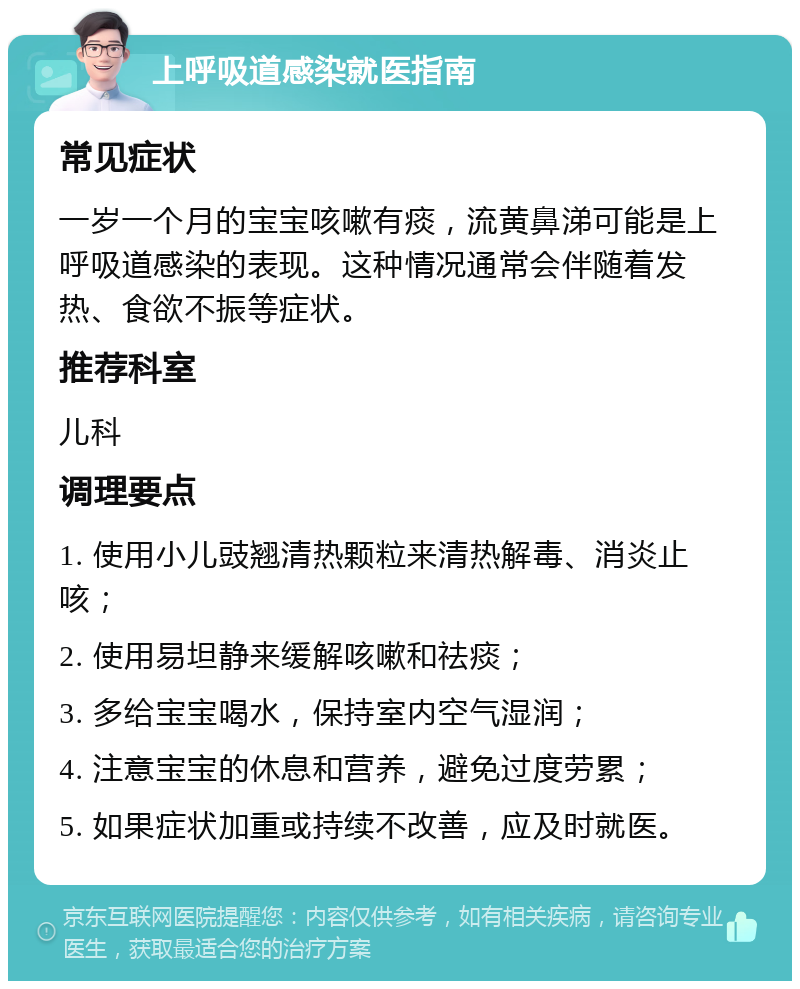 上呼吸道感染就医指南

常见症状

一岁一个月的宝宝咳嗽有痰，流黄鼻涕可能是上呼吸道感染的表现。这种情况通常会伴随着发热、食欲不振等症状。

推荐科室

儿科

调理要点

1. 使用小儿豉翘清热颗粒来清热解毒、消炎止咳；

2. 使用易坦静来缓解咳嗽和祛痰；

3. 多给宝宝喝水，保持室内空气湿润；

4. 注意宝宝的休息和营养，避免过度劳累；

5. 如果症状加重或持续不改善，应及时就医。

京东互联网医院提醒您：内容仅供参考，如有相关疾病，请咨询专业医生，获取最适合您的治疗方案